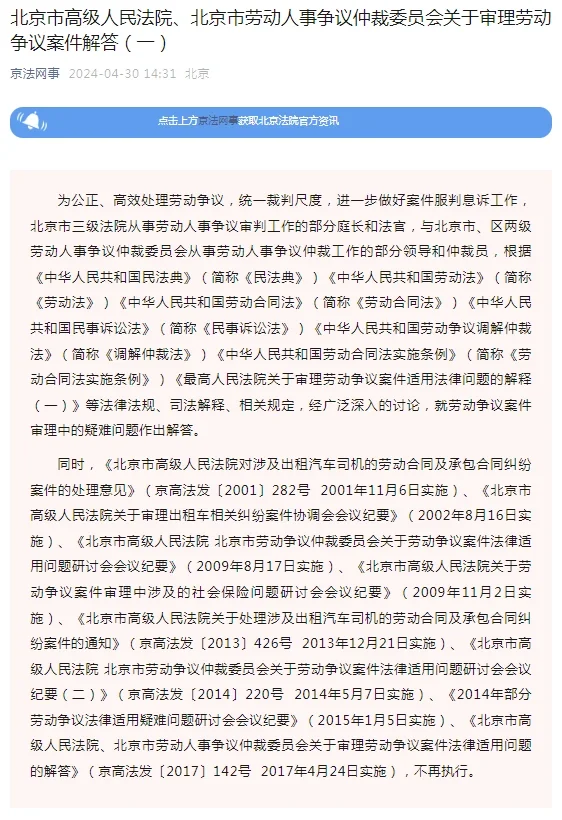 北京市高级人民法院、北京市劳动人事争议仲裁委员会关于审理劳动争议案件解答（一）

京法网事 2024-04-30 14:31 北京

点击上方京法网事获取北京法院官方资讯

为公正、高效处理劳动争议，统一裁判尺度，进一步做好案件服判息诉工作，北京市三级法院从事劳动人事争议审判工作的部分庭长和法官，与北京市、区两级劳动人事争议仲裁委员会从事劳动人事争议仲裁工作的部分领导和仲裁员，根据《中华人民共和国民法典》（简称《民法典》）《中华人民共和国劳动法》（简称《劳动法》）《中华人民共和国劳动合同法》（简称《劳动合同法》）《中华人民共和国民事诉讼法》（简称《民事诉讼法》）《中华人民共和国劳动争议调解仲裁法》（简称《调解仲裁法》）《中华人民共和国劳动合同法实施条例》（简称《劳动合同法实施条例》）《最高人民法院关于审理劳动争议案件适用法律问题的解释（一）》等法律法规、司法解释、相关规定，经广泛深入的讨论，就劳动争议案件审理中的疑难问题作出解答。

同时，《北京市高级人民法院对涉及出租汽车司机的劳动合同及承包合同纠纷案件的处理意见》（京高法发〔2001〕282号 2001年11月6日实施）、《北京市高级人民法院关于审理出租车相关纠纷案件协调会会议纪要》（2002年8月16日实施）、《北京市高级人民法院 北京市劳动争议仲裁委员会关于劳动争议案件法律适用问题研讨会会议纪要》（2009年8月17日实施）、《北京市高级人民法院关于劳动争议案件审理中涉及的社会保险问题研讨会会议纪要》（2009年11月2日实施）、《北京市高级人民法院关于处理涉及出租汽车司机的劳动合同及承包合同纠纷案件的通知》（京高法发〔2013〕426号 2013年12月21日实施）、《北京市高级人民法院 北京市劳动争议仲裁委员会关于劳动争议案件法律适用问题研讨会会议纪要（二）》（京高法发〔2014〕220号 2014年5月7日实施）、《2014年部分劳动争议法律适用疑难问题研讨会会议纪要》（2015年1月5日实施）、《北京市高级人民法院、北京市劳动人事争议仲裁委员会关于审理劳动争议案件法律适用问题的解答》（京高法发〔2017〕142号 2017年4月24日实施），不再执行。